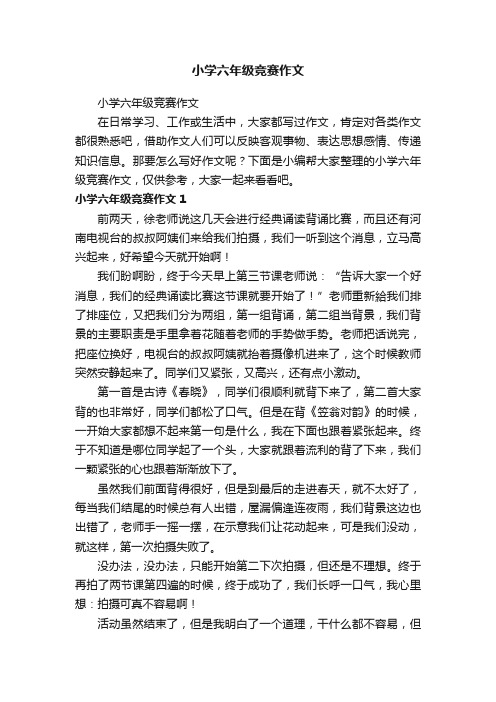 小学六年级竞赛作文

小学六年级竞赛作文

在日常学习、工作或生活中，大家都写过作文，肯定对各类作文都很熟悉吧，借助作文人们可以反映客观事物、表达思想感情、传递知识信息。那要怎么写好作文呢？下面是小编帮大家整理的小学六年级竞赛作文，仅供参考，大家一起来看看吧。

小学六年级竞赛作文 1

前两天，徐老师说这几天会进行经典诵读背诵比赛，而且还有河南电视台的叔叔阿姨们来给我们拍摄，我们一听到这个消息，立马高兴起来，好希望今天就开始啊！

我们盼啊盼，终于今天早上第三节课老师说：“告诉大家一个好消息，我们的经典诵读比赛这节课就要开始了！”老师重新给我们排了排座位，又把我们分为两组，第一组背诵，第二组当背景，我们背景的主要职责是手里拿着花随着老师的手势做手势。老师把话说完，把座位换好，电视台的叔叔阿姨就抬着摄像机进来了，这个时候教师突然安静起来了。同学们又紧张，又高兴，还有点小激动。

第一首是古诗《春晓》，同学们很顺利就背下来了，第二首大家背的也非常好，同学们都松了口气。但是在背《笠翁对韵》的时候，一开始大家都想不起来第一句是什么，我在下面也跟着紧张起来。终于不知道是哪位同学起了一个头，大家就跟着流利的背了下来，我们一颗紧张的心也跟着渐渐放下了。

虽然我们前面背得很好，但是到最后的走进春天，就不太好了，每当我们结尾的时候总有人出错，屋漏偏逢连夜雨，我们背景这边也出错了，老师手一摇一摆，在示意我们让花动起来，可是我们没动，就这样，第一次拍摄失败了。

没办法，没办法，只能开始第二下次拍摄，但还是不理想。终于再拍了两节课第四遍的时候，终于成功了，我们长呼一口气，我心里想：拍摄可真不容易啊！

活动虽然结束了，但是我明白了一个道理，干什么都不容易，但